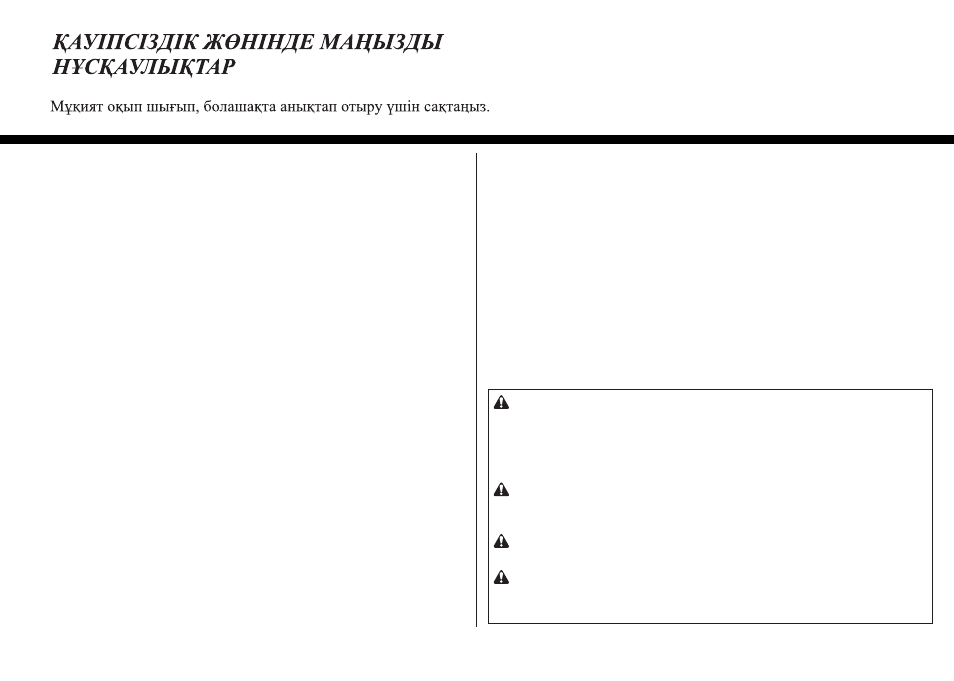 ҚАУІПСІЗДІК ЖӨНІНДЕ МАҢЫЗДЫ НҰСҚАУЛЫҚТАР

Мұқият оқып шығып, болашақта анықтап отыру үшін сақтаңыз.